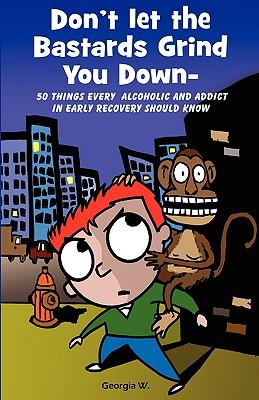 Don't let the Bastards Grind You Down-

50 THINGS EVERY ALCOHOLIC AND ADDICT IN EARLY RECOVERY SHOULD KNOW

Georgia W.